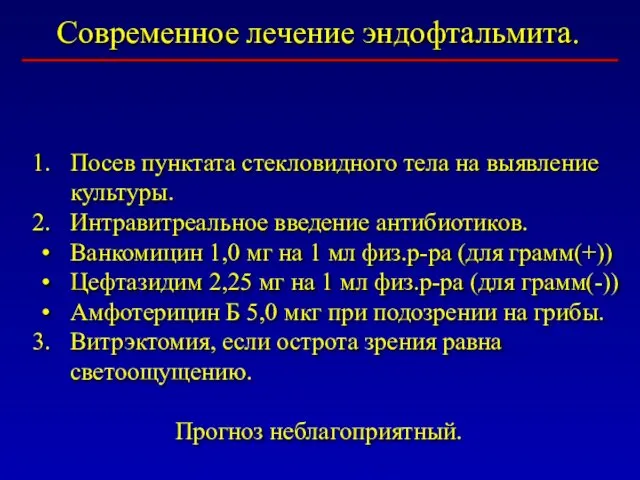 Современное лечение эндофтальмита.

1. Посев пунктата стекловидного тела на выявление культуры.
2. Интравитреальное введение антибиотиков.
• Ванкомицин 1,0 мг на 1 мл физ.р-ра (для грамм(+))
• Цефтазидим 2,25 мг на 1 мл физ.р-ра (для грамм(-))
• Амфотерицин Б 5,0 мкг при подозрении на грибы.
3. Витрэктомия, если острота зрения равна светоощущению.

Прогноз неблагоприятный.